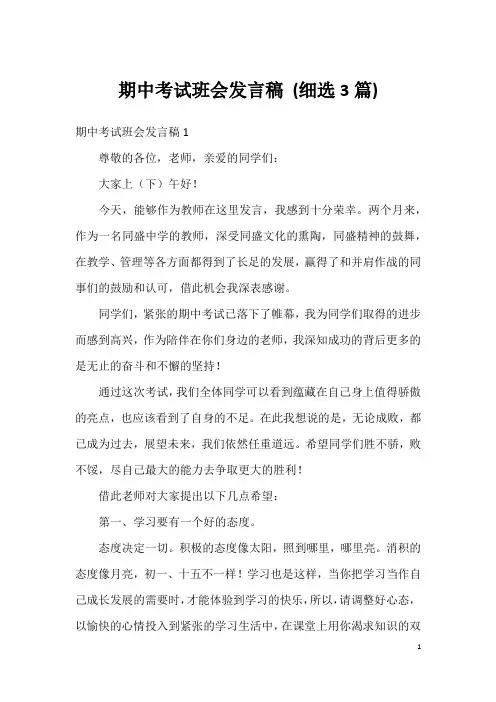 期中考试班会发言稿 (细选 3 篇)

期中考试班会发言稿 1

尊敬的各位，老师，亲爱的同学们：

大家上（下）午好！

今天，能够作为教师在这里发言，我感到十分荣幸。两个月来，作为一名同盛中学的教师，深受同盛文化的熏陶，同盛精神的鼓舞，在教学、管理等各方面都得到了长足的发展，赢得了和并肩作战的同事们的鼓励和认可，借此机会我深表感谢。

同学们，紧张的期中考试已落下了帷幕，我为同学们取得的进步而感到高兴，作为陪伴在你们身边的老师，我深知成功的背后更多的是无止的奋斗和不懈的坚持！

通过这次考试，我们全体同学可以看到蕴藏在自己身上值得骄傲的亮点，也应该看到了自身的不足。在此我想说的是，无论成败，都已成为过去，展望未来，我们依然任重道远。希望同学们胜不骄，败不馁，尽自己最大的能力去争取更大的胜利！

借此老师对大家提出以下几点希望：

第一、学习要有一个好的态度。

态度决定一切。积极的态度像太阳，照到哪里，哪里亮。消积的态度像月亮，初一、十五不一样！学习也是这样，当你把学习当作自己成长发展的需要时，才能体验到学习的快乐，所以，请调整好心态，以愉快的心情投入到紧张的学习生活中，在课堂上用你渴求知识的双

1